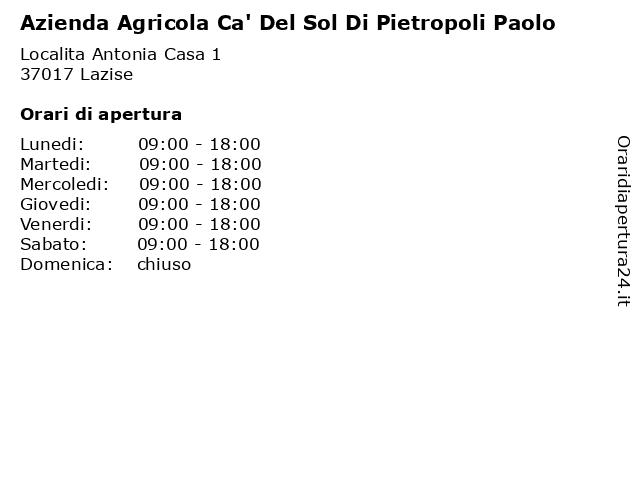 Azienda Agricola Ca' Del Sol Di Pietropoli Paolo

Localita Antonia Casa 1
37017 Lazise

Orari di apertura

| | |
|---|---|
| Lunedi: | 09:00 - 18:00 |
| Martedi: | 09:00 - 18:00 |
| Mercoledi: | 09:00 - 18:00 |
| Giovedi: | 09:00 - 18:00 |
| Venerdi: | 09:00 - 18:00 |
| Sabato: | 09:00 - 18:00 |
| Domenica: | chiuso |

Oraridiapertura24.it